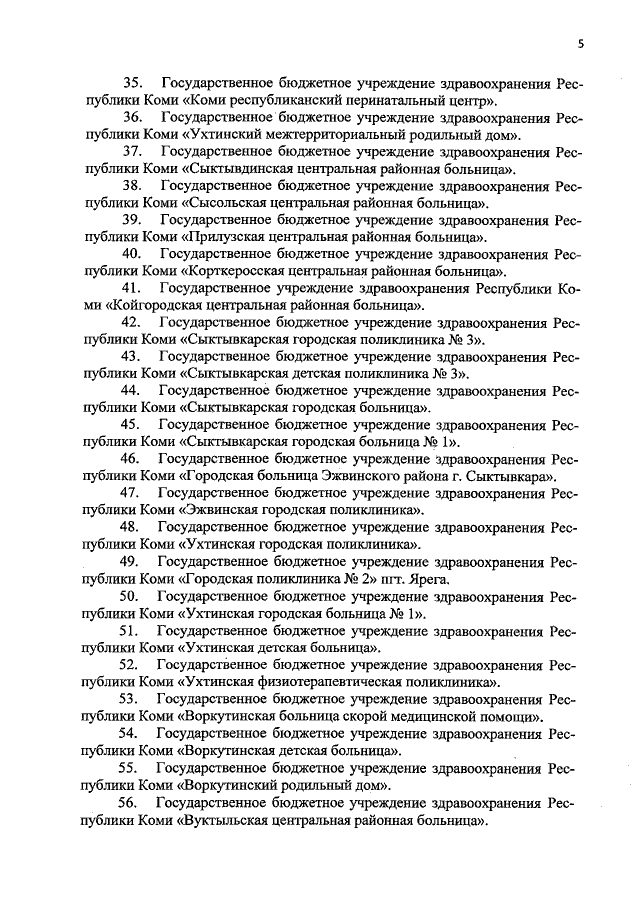 5

35. Государственное бюджетное учреждение здравоохранения Республики Коми «Коми республиканский перинатальный центр».

36. Государственное бюджетное учреждение здравоохранения Республики Коми «Ухтинский межтерриториальный родильный дом».

37. Государственное бюджетное учреждение здравоохранения Республики Коми «Сыктывдинская центральная районная больница».

38. Государственное бюджетное учреждение здравоохранения Республики Коми «Сысольская центральная районная больница».

39. Государственное бюджетное учреждение здравоохранения Республики Коми «Прилузская центральная районная больница».

40. Государственное бюджетное учреждение здравоохранения Республики Коми «Корткеросская центральная районная больница».

41. Государственное учреждение здравоохранения Республики Коми «Койгородская центральная районная больница».

42. Государственное бюджетное учреждение здравоохранения Республики Коми «Сыктывкарская городская поликлиника № 3».

43. Государственное бюджетное учреждение здравоохранения Республики Коми «Сыктывкарская детская поликлиника № 3».

44. Государственное бюджетное учреждение здравоохранения Республики Коми «Сыктывкарская городская больница».

45. Государственное бюджетное учреждение здравоохранения Республики Коми «Сыктывкарская городская больница № 1».

46. Государственное бюджетное учреждение здравоохранения Республики Коми «Городская больница Эжвинского района г. Сыктывкара».

47. Государственное бюджетное учреждение здравоохранения Республики Коми «Эжвинская городская поликлиника».

48. Государственное бюджетное учреждение здравоохранения Республики Коми «Ухтинская городская поликлиника».

49. Государственное бюджетное учреждение здравоохранения Республики Коми «Городская поликлиника № 2» пгт. Ярега.

50. Государственное бюджетное учреждение здравоохранения Республики Коми «Ухтинская городская больница № 1».

51. Государственное бюджетное учреждение здравоохранения Республики Коми «Ухтинская детская больница».

52. Государственное бюджетное учреждение здравоохранения Республики Коми «Ухтинская физиотерапевтическая поликлиника».

53. Государственное бюджетное учреждение здравоохранения Республики Коми «Воркутинская больница скорой медицинской помощи».

54. Государственное бюджетное учреждение здравоохранения Республики Коми «Воркутинская детская больница».

55. Государственное бюджетное учреждение здравоохранения Республики Коми «Воркутинский родильный дом».

56. Государственное бюджетное учреждение здравоохранения Республики Коми «Вуктыльская центральная районная больница».